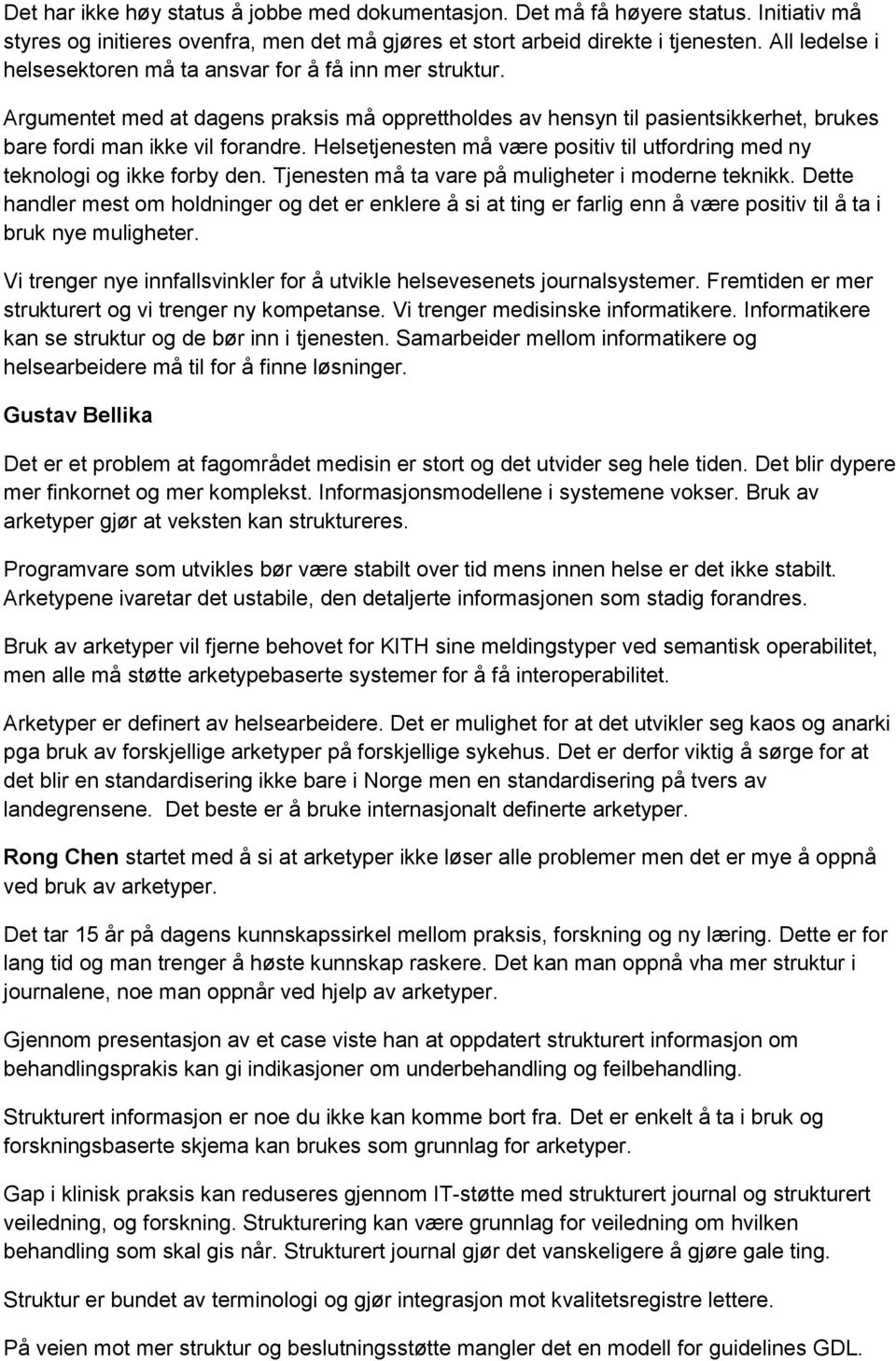 Det har ikke høy status å jobbe med dokumentasjon. Det må få høyere status. Initiativ må styres og initieres ovenfra, men det må gjøres et stort arbeid direkte i tjenesten. All ledelse i helsesektoren må ta ansvar for å få inn mer struktur.

Argumentet med at dagens praksis må opprettholdes av hensyn til pasientsikkerhet, brukes bare fordi man ikke vil forandre. Helsetjenesten må være positiv til utfordring med ny teknologi og ikke forby den. Tjenesten må ta vare på muligheter i moderne teknikk. Dette handler mest om holdninger og det er enklere å si at ting er farlig enn å være positiv til å ta i bruk nye muligheter.

Vi trenger nye innfallsvinkler for å utvikle helsevesenets journalsystemer. Fremtiden er mer strukturert og vi trenger ny kompetanse. Vi trenger medisinske informatikere. Informatikere kan se struktur og de bør inn i tjenesten. Samarbeider mellom informatikere og helsearbeidere må til for å finne løsninger.

Gustav Bellika

Det er et problem at fagområdet medisin er stort og det utvider seg hele tiden. Det blir dypere mer finkornet og mer komplekst. Informasjonsmodellene i systemene vokser. Bruk av arketyper gjør at veksten kan struktureres.

Programvare som utvikles bør være stabilt over tid mens innen helse er det ikke stabilt. Arketypene ivaretar det ustabile, den detaljerte informasjonen som stadig forandres.

Bruk av arketyper vil fjerne behovet for KITH sine meldingstyper ved semantisk operabilitet, men alle må støtte arketypebaserte systemer for å få interoperabilitet.

Arketyper er definert av helsearbeidere. Det er mulighet for at det utvikler seg kaos og anarki pga bruk av forskjellige arketyper på forskjellige sykehus. Det er derfor viktig å sørge for at det blir en standardisering ikke bare i Norge men en standardisering på tvers av landegrensene. Det beste er å bruke internasjonalt definerte arketyper.

Rong Chen startet med å si at arketyper ikke løser alle problemer men det er mye å oppnå ved bruk av arketyper.

Det tar 15 år på dagens kunnskapssirkel mellom praksis, forskning og ny læring. Dette er for lang tid og man trenger å høste kunnskap raskere. Det kan man oppnå vha mer struktur i journalene, noe man oppnår ved hjelp av arketyper.

Gjennom presentasjon av et case viste han at oppdatert strukturert informasjon om behandlingspraksis kan gi indikasjoner om underbehandling og feilbehandling.

Strukturert informasjon er noe du ikke kan komme bort fra. Det er enkelt å ta i bruk og forskningsbaserte skjema kan brukes som grunnlag for arketyper.

Gap i klinisk praksis kan reduseres gjennom IT-støtte med strukturert journal og strukturert veiledning, og forskning. Strukturering kan være grunnlag for veiledning om hvilken behandling som skal gis når. Strukturert journal gjør det vanskeligere å gjøre gale ting.

Struktur er bundet av terminologi og gjør integrasjon mot kvalitetsregistre lettere.

På veien mot mer struktur og beslutningsstøtte mangler det en modell for guidelines GDL.